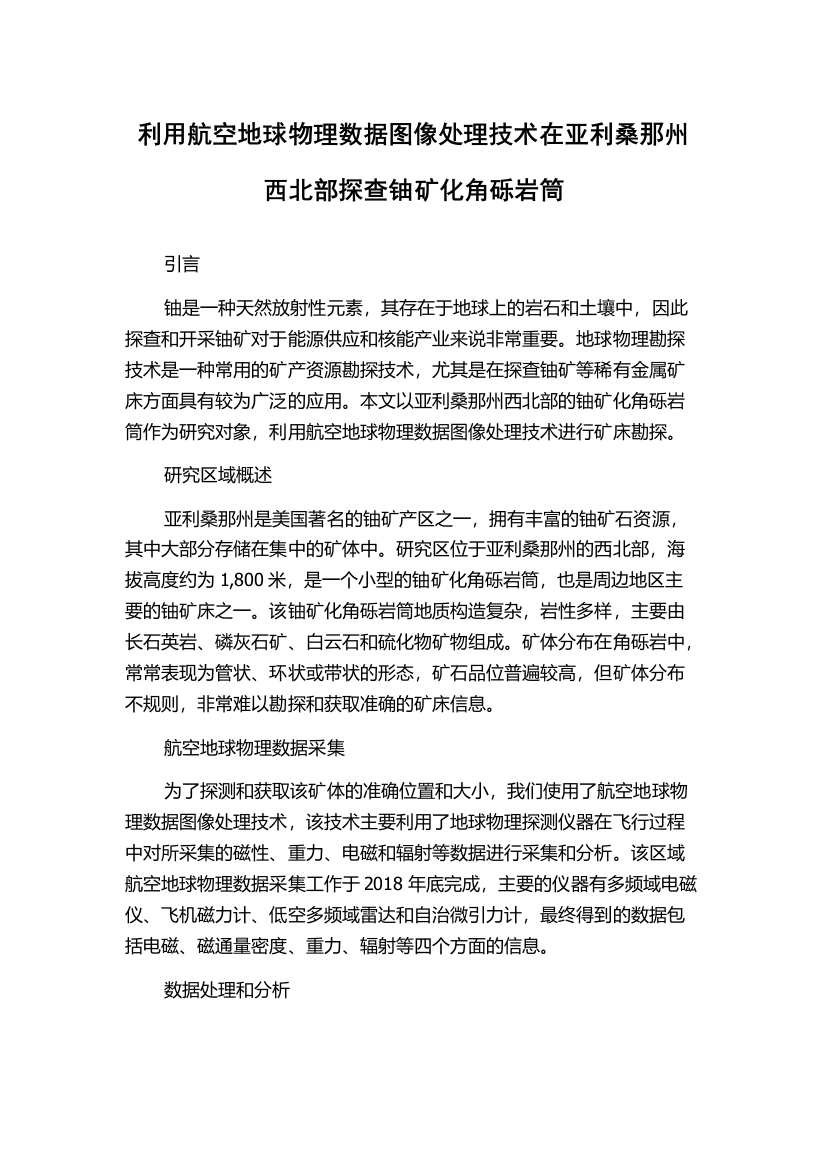 利用航空地球物理数据图像处理技术在亚利桑那州西北部探查铀矿化角砾岩筒

引言

铀是一种天然放射性元素，其存在于地球上的岩石和土壤中，因此探查和开采铀矿对于能源供应和核能产业来说非常重要。地球物理勘探技术是一种常用的矿产资源勘探技术，尤其是在探查铀矿等稀有金属矿床方面具有较为广泛的应用。本文以亚利桑那州西北部的铀矿化角砾岩筒作为研究对象，利用航空地球物理数据图像处理技术进行矿床勘探。

研究区域概述

亚利桑那州是美国著名的铀矿产区之一，拥有丰富的铀矿石资源，其中大部分存储在集中的矿体中。研究区位于亚利桑那州的西北部，海拔高度约为 1,800 米，是一个小型的铀矿化角砾岩筒，也是周边地区主要的铀矿床之一。该铀矿化角砾岩筒地质构造复杂，岩性多样，主要由长石英岩、磷灰石矿、白云石和硫化物矿物组成。矿体分布在角砾岩中，常常表现为管状、环状或带状的形态，矿石品位普遍较高，但矿体分布不规则，非常难以勘探和获取准确的矿床信息。

航空地球物理数据采集

为了探测和获取该矿体的准确位置和大小，我们使用了航空地球物理数据图像处理技术，该技术主要利用了地球物理探测仪器在飞行过程中对所采集的磁性、重力、电磁和辐射等数据进行采集和分析。该区域航空地球物理数据采集工作于 2018 年底完成，主要的仪器有多频域电磁仪、飞机磁力计、低空多频域雷达和自治微引力计，最终得到的数据包括电磁、磁通量密度、重力、辐射等四个方面的信息。

数据处理和分析